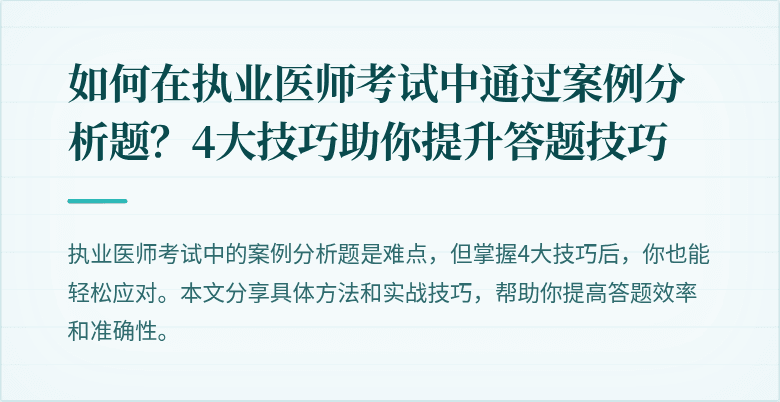 如何在执业医师考试中通过案例分析题？4大技巧助你提升答题技巧

执业医师考试中的案例分析题是难点，但掌握4大技巧后，你也能轻松应对。本文分享具体方法和实战技巧，帮助你提高答题效率和准确性。